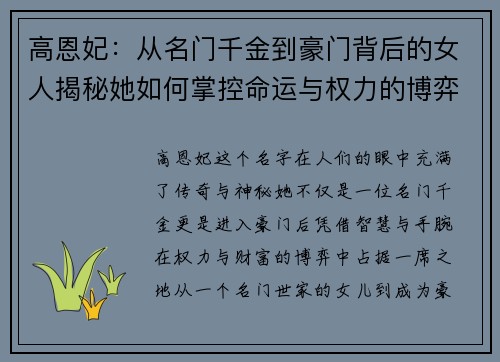 高恩妃：从名门千金到豪门背后的女人揭秘她如何掌控命运与权力的博弈

高恩妃这个名字在人们的眼中充满了传奇与神秘她不仅是一位名门千金更是进入豪门后凭借智慧与手腕在权力与财富的博弈中占据一席之地从一个名门世家的女儿到成为豪